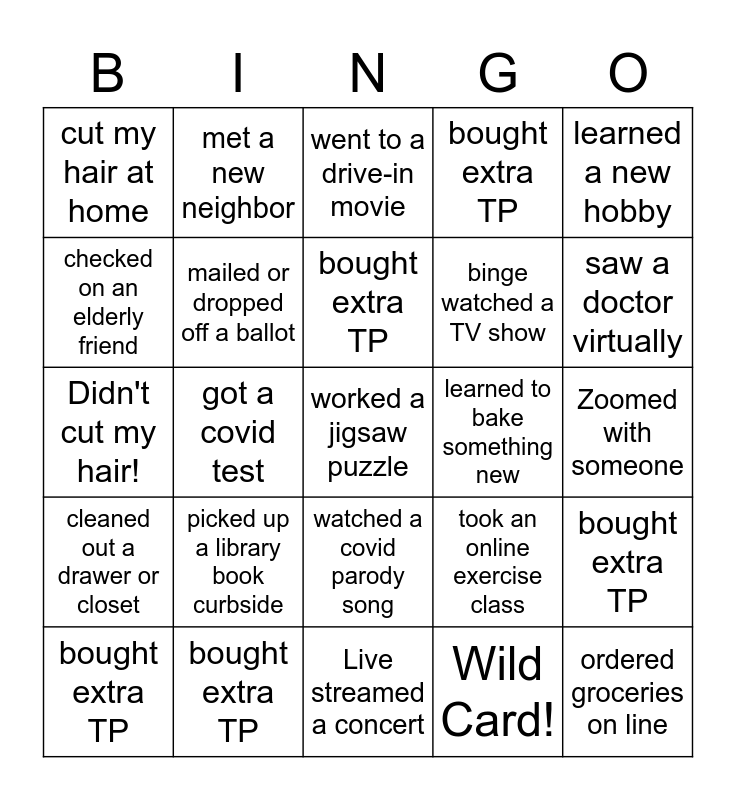 | B | I | N | G | O |
|---|---|---|---|---|
| cut my hair at home | met a new neighbor | went to a drive-in movie | bought extra TP | learned a new hobby |
| checked on an elderly friend | mailed or dropped off a ballot | bought extra TP | binge watched a TV show | saw a doctor virtually |
| Didn't cut my hair! | got a covid test | worked a jigsaw puzzle | learned to bake something new | Zoomed with someone |
| cleaned out a drawer or closet | picked up a library book curbside | watched a covid parody song | took an online exercise class | bought extra TP |
| bought extra TP | bought extra TP | Live streamed a concert | Wild Card! | ordered groceries on line |